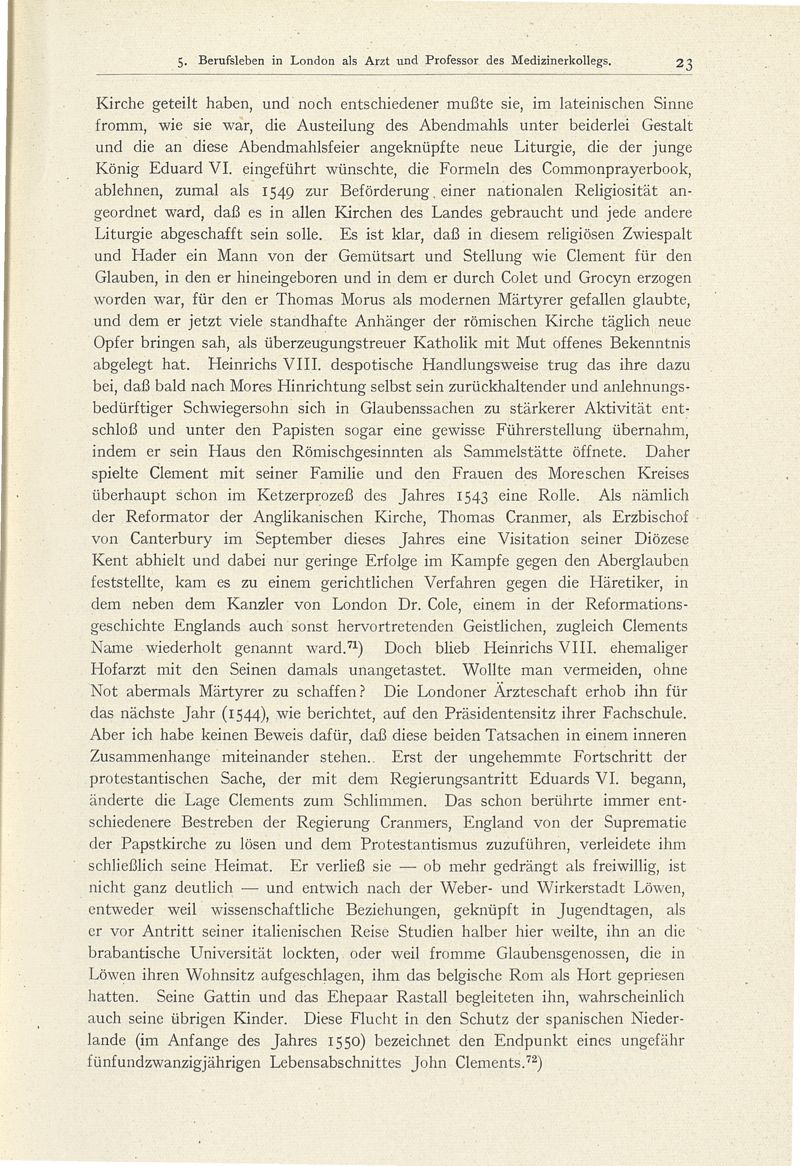 5. Berufsleben in London als Arzt und Professor des Medizinerkollegs. 23

Kirche geteilt haben, und noch entschiedener mußte sie, im lateinischen Sinne fromm, wie sie war, die Austeilung des Abendmahls unter beiderlei Gestalt und die an diese Abendmahlsfeier angeknüpfte neue Liturgie, die der junge König Eduard VI. eingeführt wünschte, die Formeln des Commonprayerbook, ablehnen, zumal als 1549 zur Beförderung einer nationalen Religiosität angeordnet ward, daß es in allen Kirchen des Landes gebraucht und jede andere Liturgie abgeschafft sein solle. Es ist klar, daß in diesem religiösen Zwiespalt und Hader ein Mann von der Gemütsart und Stellung wie Clement für den Glauben, in den er hineingeboren und in dem er durch Colet und Grocyn erzogen worden war, für den er Thomas Morus als modernen Märtyrer gefallen glaubte, und dem er jetzt viele standhafte Anhänger der römischen Kirche täglich neue Opfer bringen sah, als überzeugungstreuer Katholik mit Mut offenes Bekenntnis abgelegt hat. Heinrichs VIII. despotische Handlungsweise trug das ihre dazu bei, daß bald nach Mores Hinrichtung selbst sein zurückhaltender und anlehnungsbedürftiger Schwiegersohn sich in Glaubenssachen zu stärkerer Aktivität entschloß und unter den Papisten sogar eine gewisse Führerstellung übernahm, indem er sein Haus den Römischgesinnten als Sammelstätte öffnete. Daher spielte Clement mit seiner Familie und den Frauen des Moreschen Kreises überhaupt schon im Ketzerprozeß des Jahres 1543 eine Rolle. Als nämlich der Reformator der Anglikanischen Kirche, Thomas Cranmer, als Erzbischof von Canterbury im September dieses Jahres eine Visitation seiner Diözese Kent abhielt und dabei nur geringe Erfolge im Kampfe gegen den Aberglauben feststellte, kam es zu einem gerichtlichen Verfahren gegen die Häretiker, in dem neben dem Kanzler von London Dr. Cole, einem in der Reformationsgeschichte Englands auch sonst hervortretenden Geistlichen, zugleich Clements Name wiederholt genannt ward.$^{71}$) Doch blieb Heinrichs VIII. ehemaliger Hofarzt mit den Seinen damals unangetastet. Wollte man vermeiden, ohne Not abermals Märtyrer zu schaffen? Die Londoner Ärzteschaft erhob ihn für das nächste Jahr (1544), wie berichtet, auf den Präsidentensitz ihrer Fachschule. Aber ich habe keinen Beweis dafür, daß diese beiden Tatsachen in einem inneren Zusammenhange miteinander stehen.. Erst der ungehemmte Fortschritt der protestantischen Sache, der mit dem Regierungsantritt Eduards VI. begann, änderte die Lage Clements zum Schlimmen. Das schon berührte immer entschiedenere Bestreben der Regierung Cranmers, England von der Suprematie der Papstkirche zu lösen und dem Protestantismus zuzuführen, verleidete ihm schließlich seine Heimat. Er verließ sie — ob mehr gedrängt als freiwillig, ist nicht ganz deutlich — und entwich nach der Weber- und Wirkerstadt Löwen, entweder weil wissenschaftliche Beziehungen, geknüpft in Jugendtagen, als er vor Antritt seiner italienischen Reise Studien halber hier weilte, ihn an die brabantische Universität lockten, oder weil fromme Glaubensgenossen, die in Löwen ihren Wohnsitz aufgeschlagen, ihm das belgische Rom als Hort gepriesen hatten. Seine Gattin und das Ehepaar Rastall begleiteten ihn, wahrscheinlich auch seine übrigen Kinder. Diese Flucht in den Schutz der spanischen Niederlande (im Anfange des Jahres 1550) bezeichnet den Endpunkt eines ungefähr fünfundzwanzigjährigen Lebensabschnittes John Clements.$^{72}$)